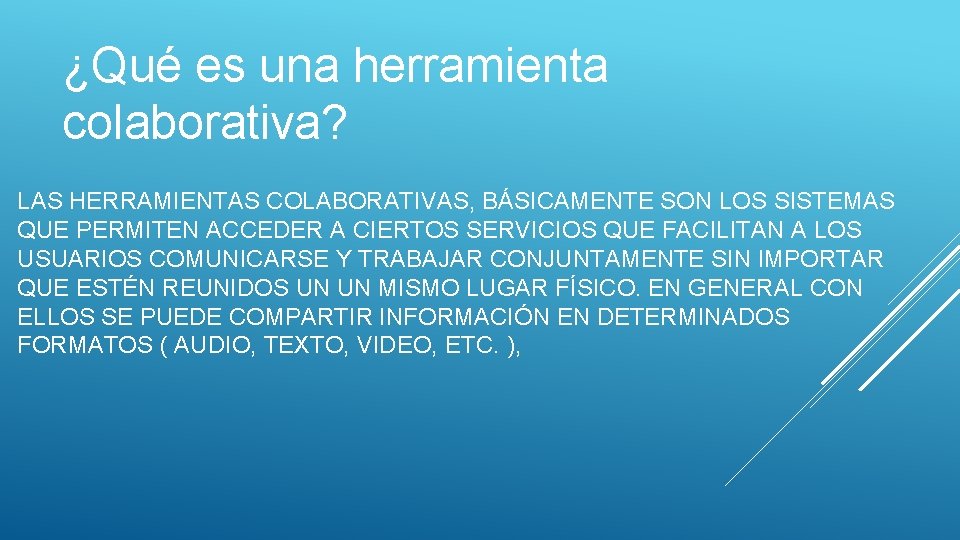 ¿Qué es una herramienta colaborativa?

LAS HERRAMIENTAS COLABORATIVAS, BÁSICAMENTE SON LOS SISTEMAS QUE PERMITEN ACCEDER A CIERTOS SERVICIOS QUE FACILITAN A LOS USUARIOS COMUNICARSE Y TRABAJAR CONJUNTAMENTE SIN IMPORTAR QUE ESTÉN REUNIDOS UN UN MISMO LUGAR FÍSICO. EN GENERAL CON ELLOS SE PUEDE COMPARTIR INFORMACIÓN EN DETERMINADOS FORMATOS ( AUDIO, TEXTO, VIDEO, ETC. ),